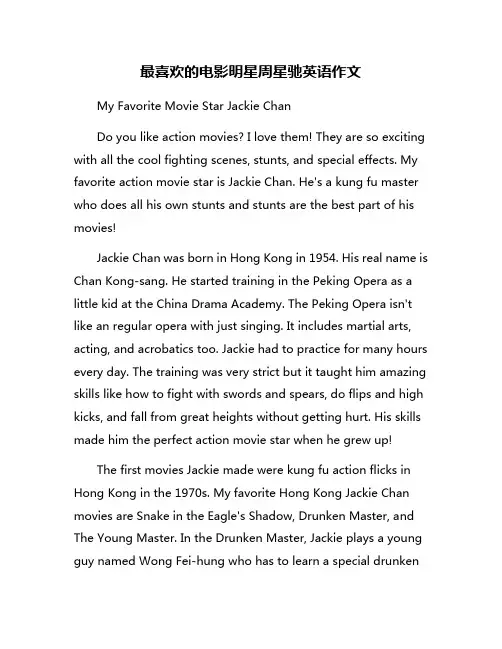 最喜欢的电影明星周星驰英语作文

My Favorite Movie Star Jackie Chan

Do you like action movies? I love them! They are so exciting with all the cool fighting scenes, stunts, and special effects. My favorite action movie star is Jackie Chan. He's a kung fu master who does all his own stunts and stunts are the best part of his movies!

Jackie Chan was born in Hong Kong in 1954. His real name is Chan Kong-sang. He started training in the Peking Opera as a little kid at the China Drama Academy. The Peking Opera isn't like an regular opera with just singing. It includes martial arts, acting, and acrobatics too. Jackie had to practice for many hours every day. The training was very strict but it taught him amazing skills like how to fight with swords and spears, do flips and high kicks, and fall from great heights without getting hurt. His skills made him the perfect action movie star when he grew up!

The first movies Jackie made were kung fu action flicks in Hong Kong in the 1970s. My favorite Hong Kong Jackie Chan movies are Snake in the Eagle's Shadow, Drunken Master, and The Young Master. In the Drunken Master, Jackie plays a young guy named Wong Fei-hung who has to learn a special drunken